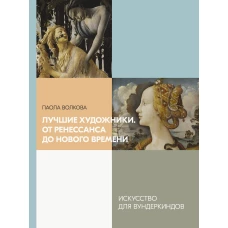 ПАОЛА ВОЛКОВА

ЛУЧШИЕ ХУДОЖНИКИ. ОТ РЕНЕССАНСА ДО НОВОГО ВРЕМЕНИ

ИСКУССТВО ДЛЯ ВУНДЕРКИНДОВ